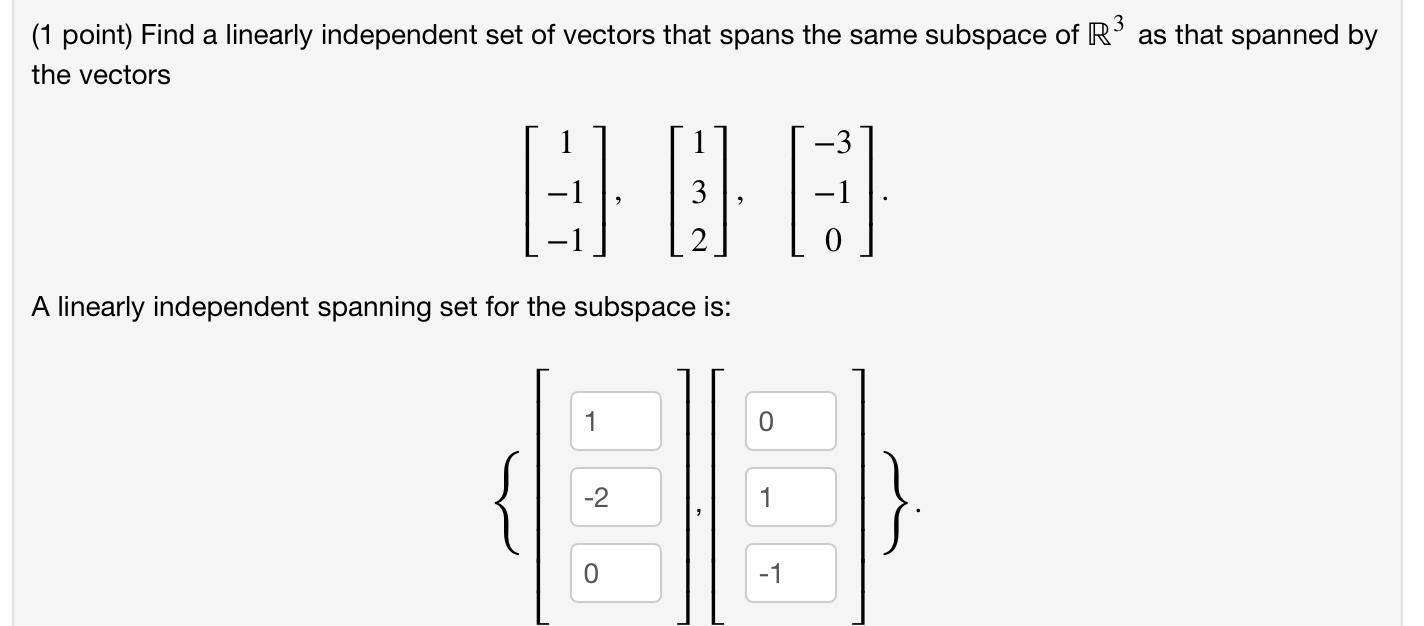 (1 point) Find a linearly independent set of vectors that spans the same subspace of $\mathbb{R}^3$ as that spanned by the vectors

$\begin{bmatrix} 1 \\ -1 \\ -1 \end{bmatrix}, \begin{bmatrix} 1 \\ 3 \\ 2 \end{bmatrix}, \begin{bmatrix} -3 \\ -1 \\ 0 \end{bmatrix}.$

A linearly independent spanning set for the subspace is:

$\left\{ \begin{bmatrix} 1 \\ -2 \\ 0 \end{bmatrix}, \begin{bmatrix} 0 \\ 1 \\ -1 \end{bmatrix} \right\}.$